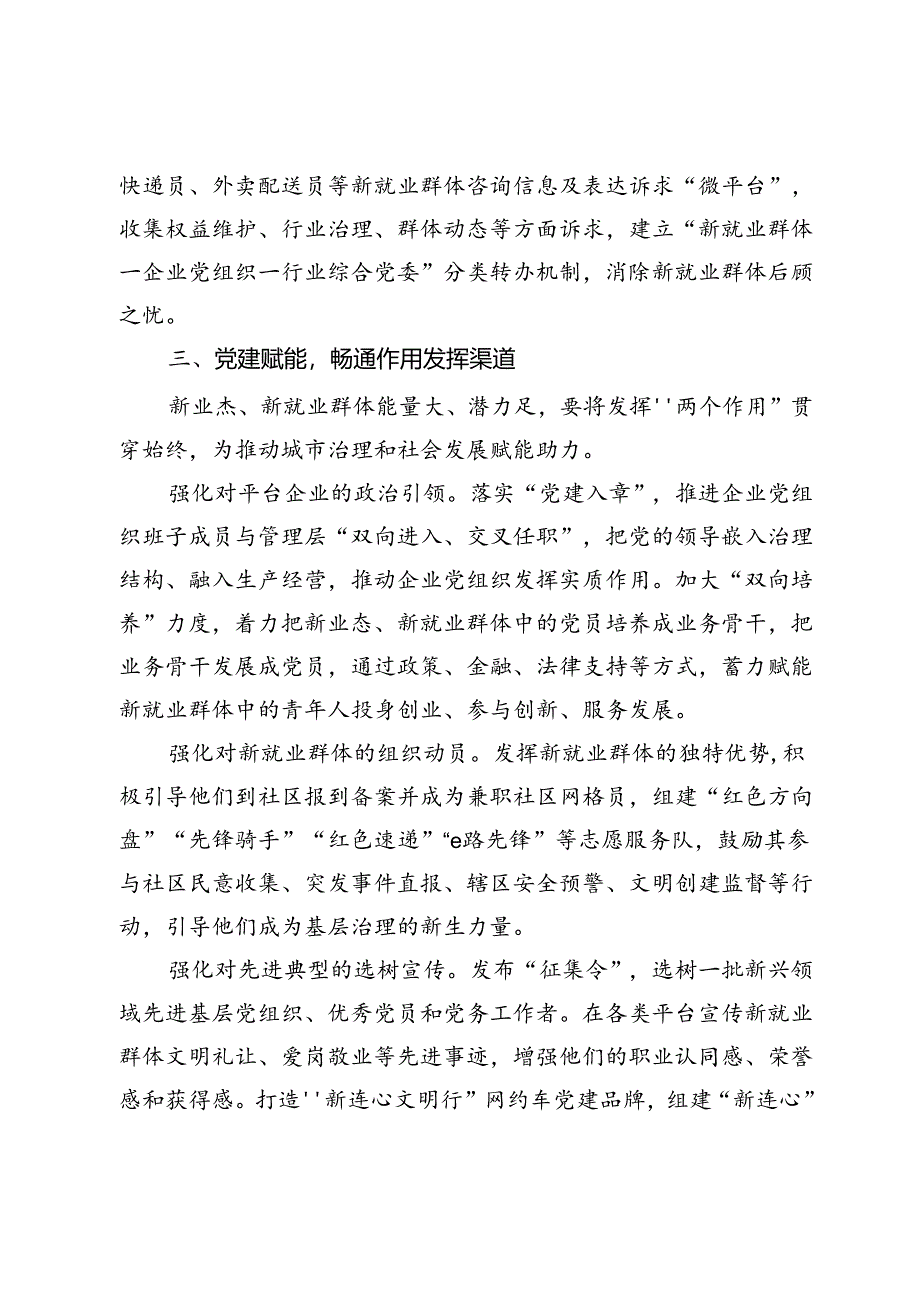 快递员、外卖配送员等新就业群体咨询信息及表达诉求“微平台”，收集权益维护、行业治理、群体动态等方面诉求，建立“新就业群体一企业党组织一行业综合党委”分类转办机制，消除新就业群体后顾之忧。

三、党建赋能，畅通作用发挥渠道

新业杰、新就业群体能量大、潜力足，要将发挥''两个作用”贯穿始终，为推动城市治理和社会发展赋能助力。

强化对平台企业的政治引领。落实“党建入章”，推进企业党组织班子成员与管理层“双向进入、交叉任职”，把党的领导嵌入治理结构、融入生产经营，推动企业党组织发挥实质作用。加大“双向培养”力度，着力把新业态、新就业群体中的党员培养成业务骨干，把业务骨干发展成党员，通过政策、金融、法律支持等方式，蓄力赋能新就业群体中的青年人投身创业、参与创新、服务发展。

强化对新就业群体的组织动员。发挥新就业群体的独特优势，积极引导他们到社区报到备案并成为兼职社区网格员，组建“红色方向盘”“先锋骑手”“红色速递”“e路先锋”等志愿服务队，鼓励其参与社区民意收集、突发事件直报、辖区安全预警、文明创建监督等行动，引导他们成为基层治理的新生力量。

强化对先进典型的选树宣传。发布“征集令”，选树一批新兴领域先进基层党组织、优秀党员和党务工作者。在各类平台宣传新就业群体文明礼让、爱岗敬业等先进事迹，增强他们的职业认同感、荣誉感和获得感。打造''新连心文明行”网约车党建品牌，组建“新连心”